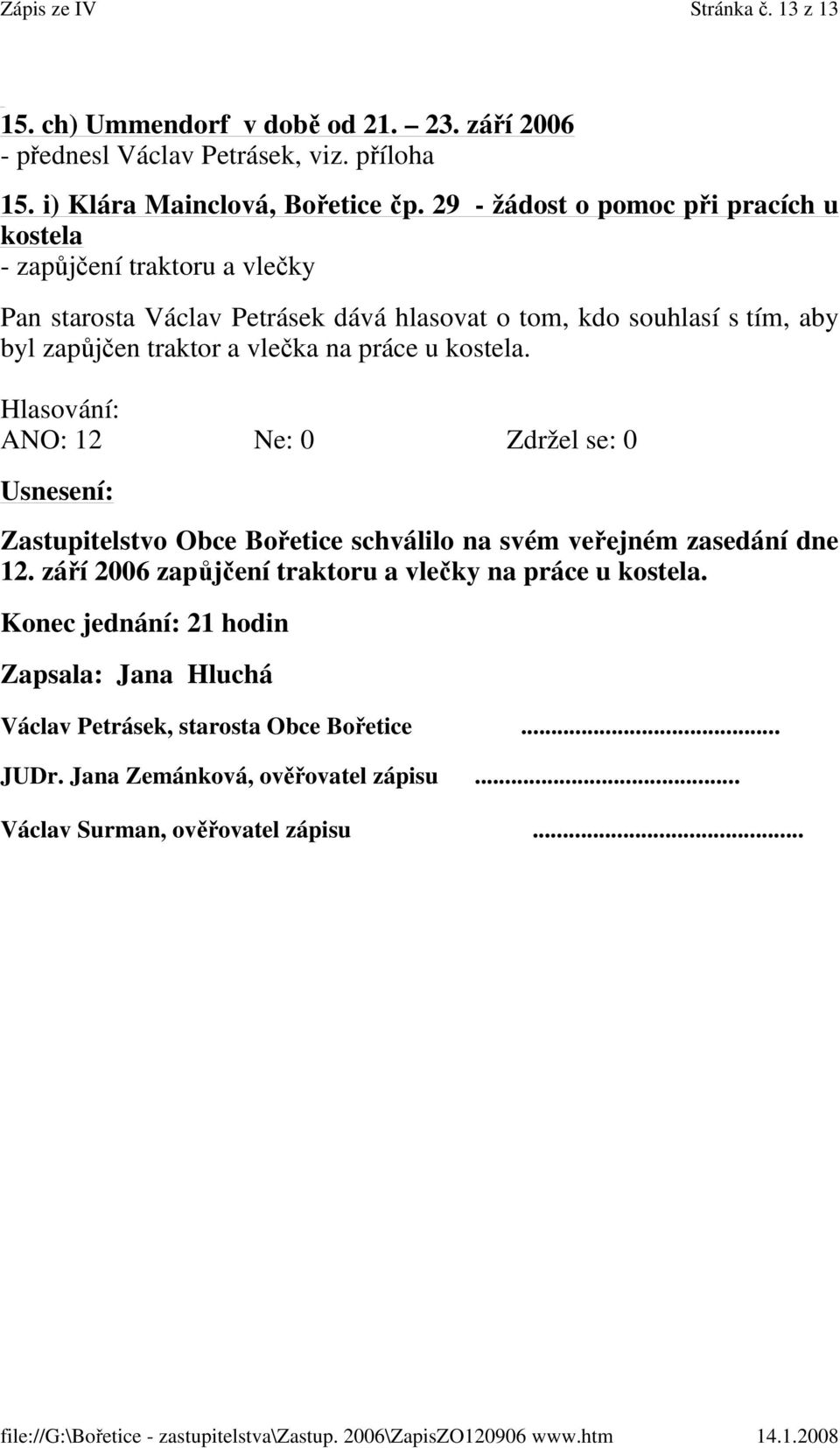 Zápis ze IV Stránka č. 13 z 13

15. ch) Ummendorf v době od 21. – 23. září 2006
- přednesl Václav Petrásek, viz. příloha

15. i) Klára Mainclová, Bořetice čp. 29 - žádost o pomoc při pracích u kostela
- zapůjčení traktoru a vlečky

Pan starosta Václav Petrásek dává hlasovat o tom, kdo souhlasí s tím, aby byl zapůjčen traktor a vlečka na práce u kostela.

Hlasování:
ANO: 12 Ne: 0 Zdržel se: 0

Usnesení:

Zastupitelstvo Obce Bořetice schválilo na svém veřejném zasedání dne 12. září 2006 zapůjčení traktoru a vlečky na práce u kostela.

Konec jednání: 21 hodin

Zapsala: Jana Hluchá

Václav Petrásek, starosta Obce Bořetice ..........................................

JUDr. Jana Zemánková, ověřovatel zápisu ..........................................

Václav Surman, ověřovatel zápisu ..........................................

file://G:\Bořetice - zastupitelstva\Zastup. 2006\ZapisZO120906 www.htm 14.1.2008